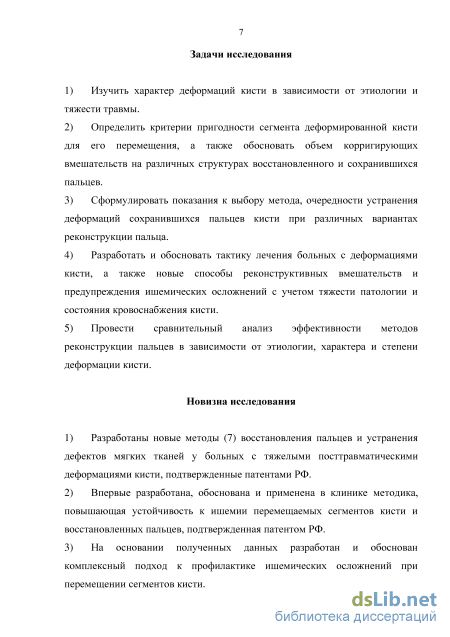 7

Задачи исследования

1) Изучить характер деформаций кисти в зависимости от этиологии и тяжести травмы.

2) Определить критерии пригодности сегмента деформированной кисти для его перемещения, а также обосновать объем корригирующих вмешательств на различных структурах восстановленного и сохранившихся пальцев.

3) Сформулировать показания к выбору метода, очередности устранения деформаций сохранившихся пальцев кисти при различных вариантах реконструкции пальца.

4) Разработать и обосновать тактику лечения больных с деформациями кисти, а также новые способы реконструктивных вмешательств и предупреждения ишемических осложнений с учетом тяжести патологии и состояния кровоснабжения кисти.

5) Провести сравнительный анализ эффективности методов реконструкции пальцев в зависимости от этиологии, характера и степени деформации кисти.

Новизна исследования

1) Разработаны новые методы (7) восстановления пальцев и устранения дефектов мягких тканей у больных с тяжелыми посттравматическими деформациями кисти, подтвержденные патентами РФ.

2) Впервые разработана, обоснована и применена в клинике методика, повышающая устойчивость к ишемии перемещаемых сегментов кисти и восстановленных пальцев, подтвержденная патентом РФ.

3) На основании полученных данных разработан и обоснован комплексный подход к профилактике ишемических осложнений при перемещении сегментов кисти.

dsLib.net
библиотека диссертаций